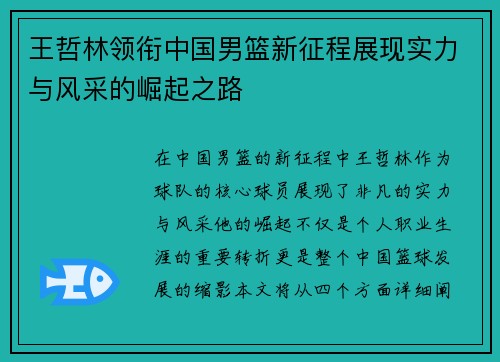 王哲林领衔中国男篮新征程展现实力与风采的崛起之路

在中国男篮的新征程中王哲林作为球队的核心球员展现了非凡的实力与风采他的崛起不仅是个人职业生涯的重要转折更是整个中国篮球发展的缩影本文将从四个方面详细阐